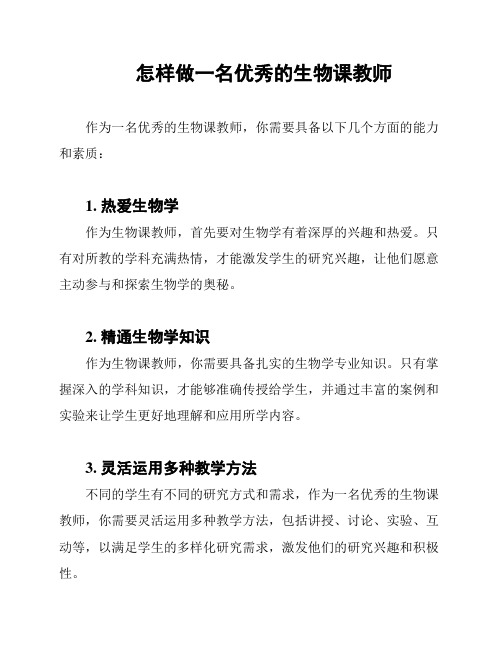 怎样做一名优秀的生物课教师

作为一名优秀的生物课教师，你需要具备以下几个方面的能力和素质：

1. 热爱生物学

作为生物课教师，首先要对生物学有着深厚的兴趣和热爱。只有对所教的学科充满热情，才能激发学生的研究兴趣，让他们愿意主动参与和探索生物学的奥秘。

2. 精通生物学知识

作为生物课教师，你需要具备扎实的生物学专业知识。只有掌握深入的学科知识，才能够准确传授给学生，并通过丰富的案例和实验来让学生更好地理解和应用所学内容。

3. 灵活运用多种教学方法

不同的学生有不同的研究方式和需求，作为一名优秀的生物课教师，你需要灵活运用多种教学方法，包括讲授、讨论、实验、互动等，以满足学生的多样化研究需求，激发他们的研究兴趣和积极性。